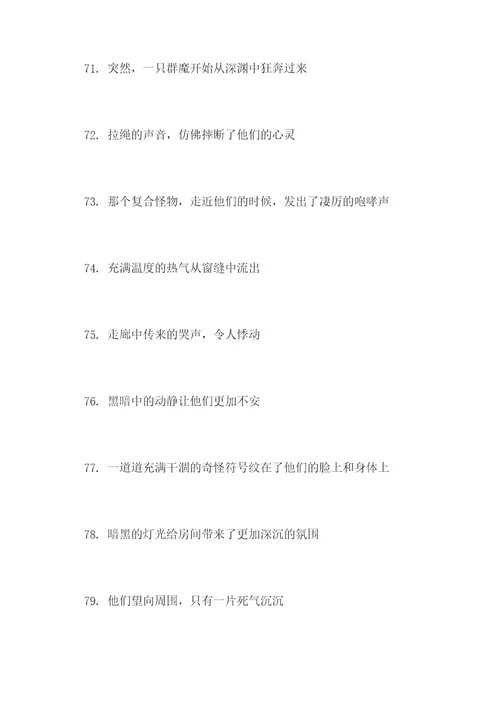 71. 突然，一只群魔开始从深渊中狂奔过来

72. 拉绳的声音，仿佛摔断了他们的心灵

73. 那个复合怪物，走近他们的时候，发出了凄厉的咆哮声

74. 充满温度的热气从窗缝中流出

75. 走廊中传来的哭声，令人悸动

76. 黑暗中的动静让他们更加不安

77. 一道道充满干涸的奇怪符号纹在了他们的脸上和身体上

78. 暗黑的灯光给房间带来了更加深沉的氛围

79. 他们望向周围，只有一片死气沉沉